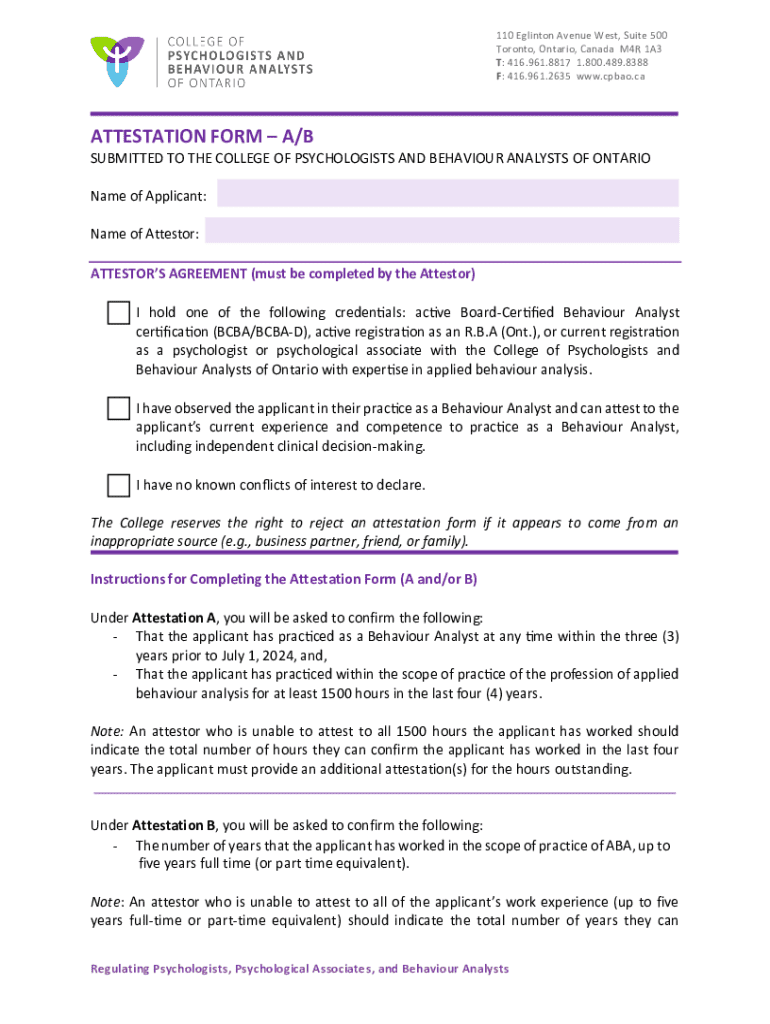 COLLEGE OF
PSYCHOLOGISTS AND
BEHAVIOUR ANALYSTS
OF ONTARIO

110 Eglinton Avenue West, Suite 500
Toronto, Ontario, Canada M4R 1A3
T: 416.961.8817 1.800.489.8388
F: 416.961.2635 www.cpbao.ca

ATTESTATION FORM – A/B

SUBMITTED TO THE COLLEGE OF PSYCHOLOGISTS AND BEHAVIOUR ANALYSTS OF ONTARIO

Name of Applicant:

Name of Attestor:

ATTESTOR'S AGREEMENT (must be completed by the Attestor)

I hold one of the following credentials: active Board-Certified Behaviour Analyst certification (BCBA/BCBA-D), active registration as an R.B.A (Ont.), or current registration as a psychologist or psychological associate with the College of Psychologists and Behaviour Analysts of Ontario with expertise in applied behaviour analysis.

I have observed the applicant in their practice as a Behaviour Analyst and can attest to the applicant's current experience and competence to practice as a Behaviour Analyst, including independent clinical decision-making.

I have no known conflicts of interest to declare.

The College reserves the right to reject an attestation form if it appears to come from an inappropriate source (e.g., business partner, friend, or family).

Instructions for Completing the Attestation Form (A and/or B)

Under Attestation A, you will be asked to confirm the following:
- That the applicant has practiced as a Behaviour Analyst at any time within the three (3) years prior to July 1, 2024, and,
- That the applicant has practiced within the scope of practice of the profession of applied behaviour analysis for at least 1500 hours in the last four (4) years.

Note: An attestor who is unable to attest to all 1500 hours the applicant has worked should indicate the total number of hours they can confirm the applicant has worked in the last four years. The applicant must provide an additional attestation(s) for the hours outstanding.

Under Attestation B, you will be asked to confirm the following:
- The number of years that the applicant has worked in the scope of practice of ABA, up to five years full time (or part time equivalent).

Note: An attestor who is unable to attest to all of the applicant's work experience (up to five years full-time or part-time equivalent) should indicate the total number of years they can

Regulating Psychologists, Psychological Associates, and Behaviour Analysts